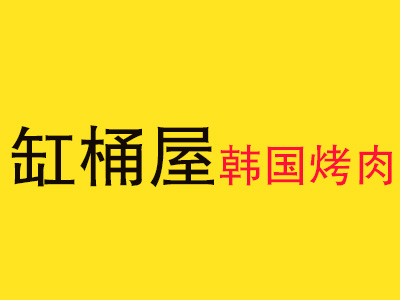 缸桶屋韩国烤肉